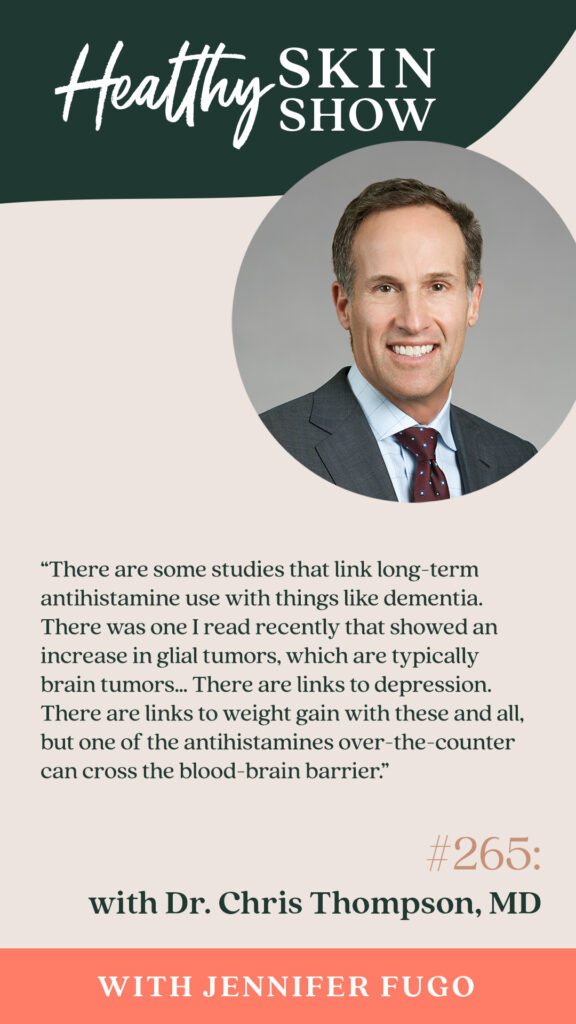 Healthy SKIN SHOW

“There are some studies that link long-term antihistamine use with things like dementia. There was one I read recently that showed an increase in glial tumors, which are typically brain tumors... There are links to depression. There are links to weight gain with these and all, but one of the antihistamines over-the-counter can cross the blood-brain barrier.”

#265:
with Dr. Chris Thompson, MD

WITH JENNIFER FUGO